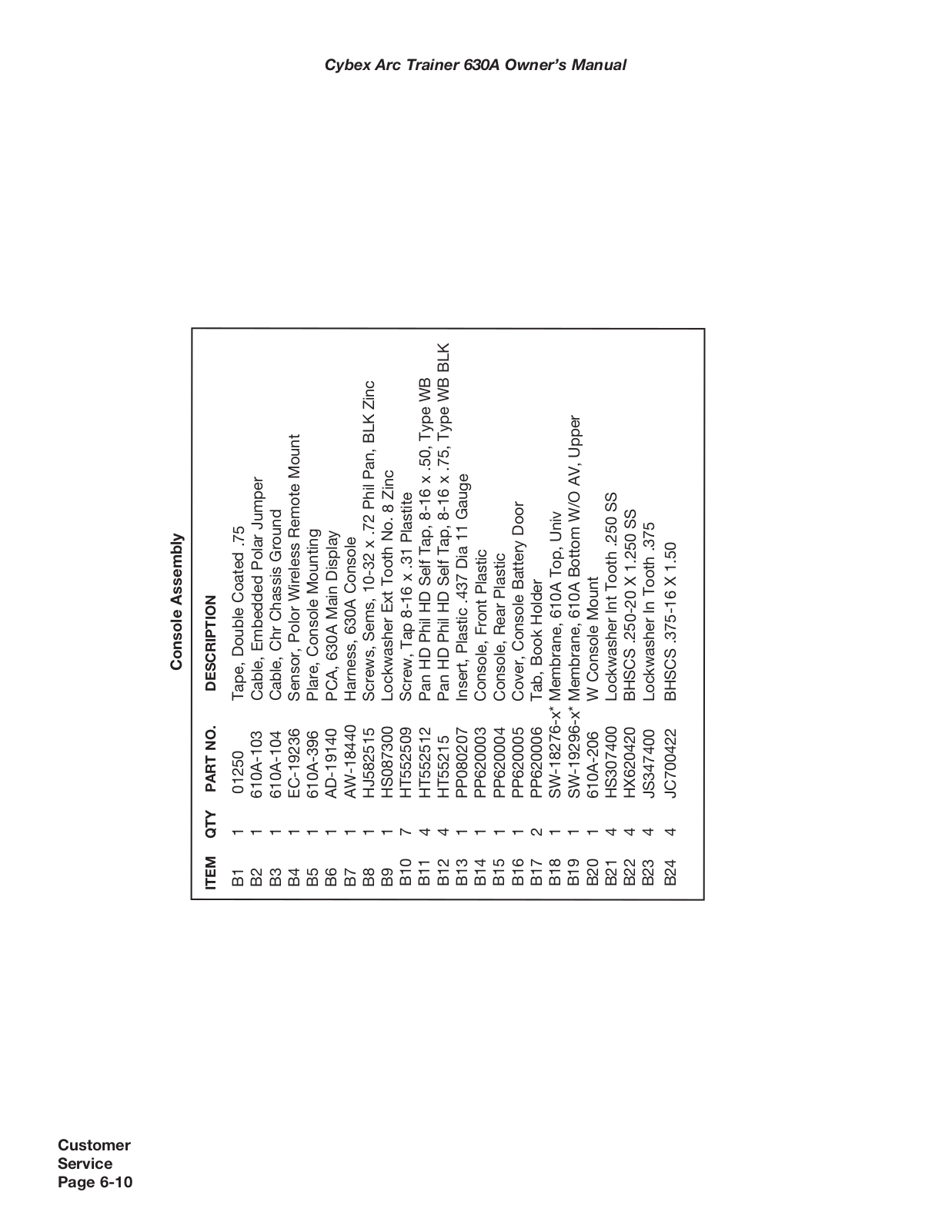 Cybex Arc Trainer 630A Owner's Manual

Console Assembly

| ITEM | QTY | PART NO. | DESCRIPTION |
|---|---|---|---|
| B1 | 1 | 01250 | Tape, Double Coated .75 |
| B2 | 1 | 610A-103 | Cable, Embedded Polar Jumper |
| B3 | 1 | 610A-104 | Cable, Chr Chassis Ground |
| B4 | 1 | EC-19236 | Sensor, Polor Wireless Remote Mount |
| B5 | 1 | 610A-396 | Plare, Console Mounting |
| B6 | 1 | AD-19140 | PCA, 630A Main Display |
| B7 | 1 | AW-18440 | Harness, 630A Console |
| B8 | 1 | HJ582515 | Screws, Sems, 10-32 x .72 Phil Pan, BLK Zinc |
| B9 | 1 | HS087300 | Lockwasher Ext Tooth No. 8 Zinc |
| B10 | 7 | HT552509 | Screw, Tap 8-16 x .31 Plastite |
| B11 | 4 | HT552512 | Pan HD Phil HD Self Tap, 8-16 x .50, Type WB |
| B12 | 4 | HT55215 | Pan HD Phil HD Self Tap, 8-16 x .75, Type WB BLK |
| B13 | 1 | PP080207 | Insert, Plastic .437 Dia 11 Gauge |
| B14 | 1 | PP620003 | Console, Front Plastic |
| B15 | 1 | PP620004 | Console, Rear Plastic |
| B16 | 1 | PP620005 | Cover, Console Battery Door |
| B17 | 2 | PP620006 | Tab, Book Holder |
| B18 | 1 | SW-18276-x* | Membrane, 610A Top, Univ |
| B19 | 1 | SW-19296-x* | Membrane, 610A Bottom W/O AV, Upper |
| B20 | 1 | 610A-206 | W Console Mount |
| B21 | 4 | HS307400 | Lockwasher Int Tooth .250 SS |
| B22 | 4 | HX620420 | BHSCS .250-20 X 1.250 SS |
| B23 | 4 | JS347400 | Lockwasher In Tooth .375 |
| B24 | 4 | JC700422 | BHSCS .375-16 X 1.50 |

Customer Service Page 6-10